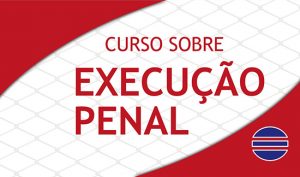 CURSO SOBRE
EXECUÇÃO
PENAL